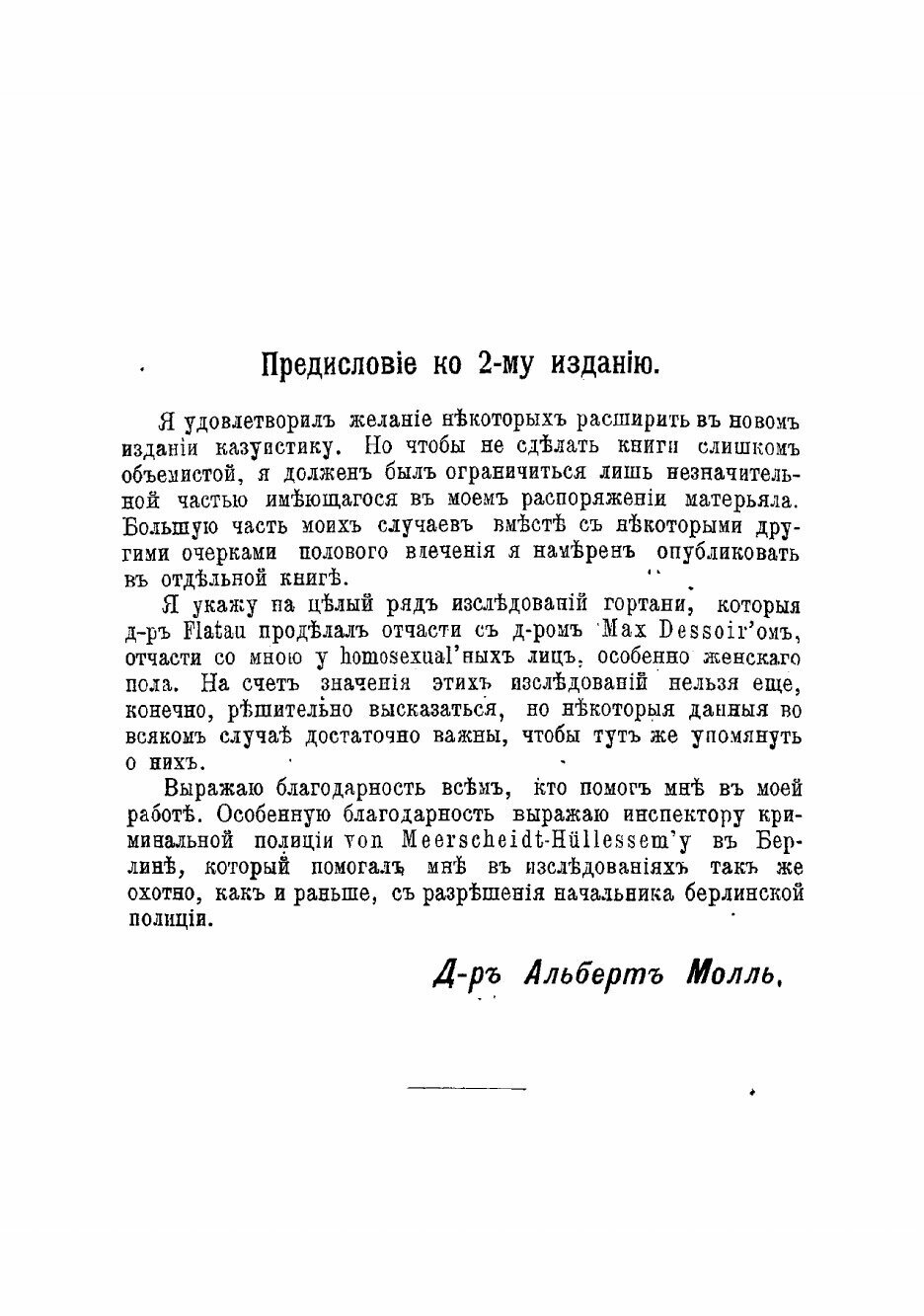 Предисловіе ко 2-му изданію.

Я удовлетворилъ желаніе нѣкоторыхъ расширить въ новомъ изданіи казуистику. Но чтобы не сдѣлать книги слишкомъ объемистой, я долженъ былъ ограничиться лишь незначительной частью имѣющагося въ моемъ распоряженіи матерьяла. Большую часть моихъ случаевъ вмѣстѣ съ нѣкоторыми другими очерками полового влеченія я намѣренъ опубликовать въ отдѣльной книгѣ.

Я укажу на цѣлый рядъ изслѣдованій гортани, которыя д-ръ Flatau продѣлалъ отчасти съ д-ромъ Max Dessoir'омъ, отчасти со мною у homosexual'ныхъ лицъ, особенно женскаго пола. На счетъ значенія этихъ изслѣдованій нельзя еще, конечно, рѣшительно высказаться, но нѣкоторыя данныя во всякомъ случаѣ достаточно важны, чтобы тутъ же упомянуть о нихъ.

Выражаю благодарность всѣмъ, кто помогъ мнѣ въ моей работѣ. Особенную благодарность выражаю инспектору криминальной полиціи von Meerscheidt-Hüllessem'у въ Берлинѣ, который помогалъ мнѣ въ изслѣдованіяхъ такъ же охотно, какъ и раньше, съ разрѣшенія начальника берлинской полиціи.

Д-ръ Альбертъ Молль.